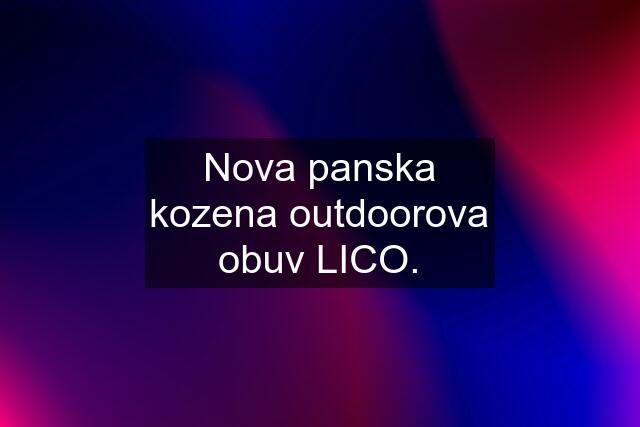 Nova panska kozena outdoorova obuv LICO.